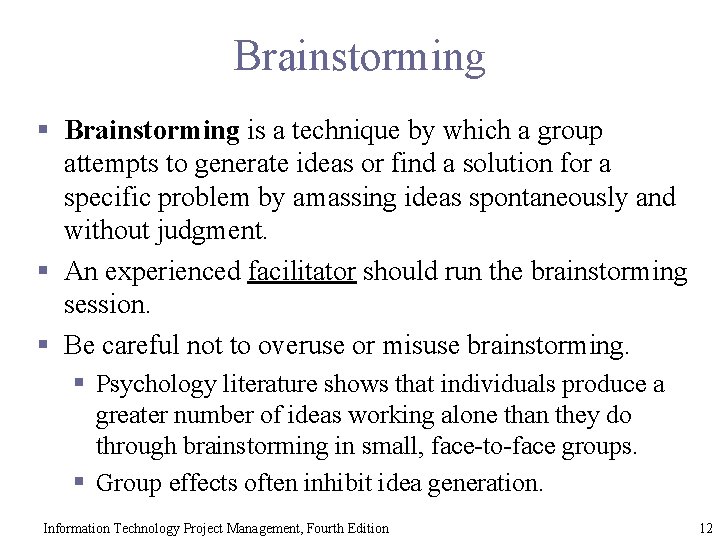 Brainstorming

▪ Brainstorming is a technique by which a group attempts to generate ideas or find a solution for a specific problem by amassing ideas spontaneously and without judgment.

▪ An experienced facilitator should run the brainstorming session.

▪ Be careful not to overuse or misuse brainstorming.

▪ Psychology literature shows that individuals produce a greater number of ideas working alone than they do through brainstorming in small, face-to-face groups.

▪ Group effects often inhibit idea generation.

Information Technology Project Management, Fourth Edition

12